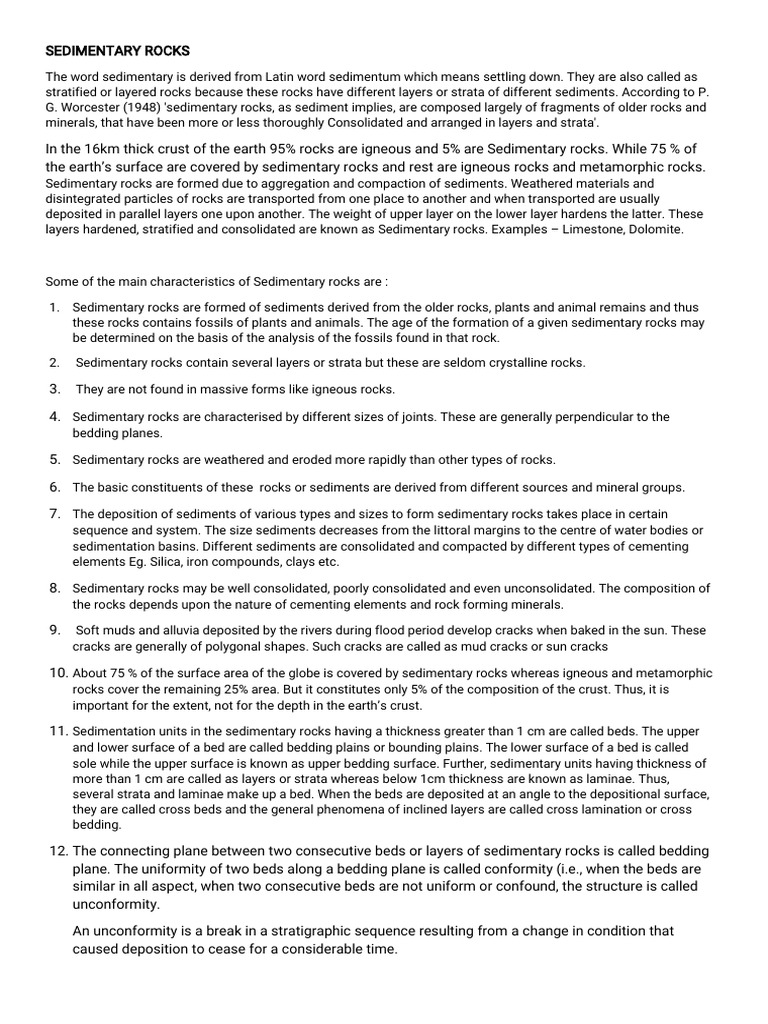 SEDIMENTARY ROCKS

The word sedimentary is derived from Latin word sedimentum which means settling down. They are also called as stratified or layered rocks because these rocks have different layers or strata of different sediments. According to P. G. Worcester (1948) 'sedimentary rocks, as sediment implies, are composed largely of fragments of older rocks and minerals, that have been more or less thoroughly Consolidated and arranged in layers and strata'.

In the 16km thick crust of the earth 95% rocks are igneous and 5% are Sedimentary rocks. While 75 % of the earth's surface are covered by sedimentary rocks and rest are igneous rocks and metamorphic rocks. Sedimentary rocks are formed due to aggregation and compaction of sediments. Weathered materials and disintegrated particles of rocks are transported from one place to another and when transported are usually deposited in parallel layers one upon another. The weight of upper layer on the lower layer hardens the latter. These layers hardened, stratified and consolidated are known as Sedimentary rocks. Examples – Limestone, Dolomite.

Some of the main characteristics of Sedimentary rocks are :

1. Sedimentary rocks are formed of sediments derived from the older rocks, plants and animal remains and thus these rocks contains fossils of plants and animals. The age of the formation of a given sedimentary rocks may be determined on the basis of the analysis of the fossils found in that rock.
2. Sedimentary rocks contain several layers or strata but these are seldom crystalline rocks.
3. They are not found in massive forms like igneous rocks.
4. Sedimentary rocks are characterised by different sizes of joints. These are generally perpendicular to the bedding planes.
5. Sedimentary rocks are weathered and eroded more rapidly than other types of rocks.
6. The basic constituents of these rocks or sediments are derived from different sources and mineral groups.
7. The deposition of sediments of various types and sizes to form sedimentary rocks takes place in certain sequence and system. The size sediments decreases from the littoral margins to the centre of water bodies or sedimentation basins. Different sediments are consolidated and compacted by different types of cementing elements Eg. Silica, iron compounds, clays etc.
8. Sedimentary rocks may be well consolidated, poorly consolidated and even unconsolidated. The composition of the rocks depends upon the nature of cementing elements and rock forming minerals.
9. Soft muds and alluvia deposited by the rivers during flood period develop cracks when baked in the sun. These cracks are generally of polygonal shapes. Such cracks are called as mud cracks or sun cracks
10. About 75 % of the surface area of the globe is covered by sedimentary rocks whereas igneous and metamorphic rocks cover the remaining 25% area. But it constitutes only 5% of the composition of the crust. Thus, it is important for the extent, not for the depth in the earth's crust.
11. Sedimentation units in the sedimentary rocks having a thickness greater than 1 cm are called beds. The upper and lower surface of a bed are called bedding plains or bounding plains. The lower surface of a bed is called sole while the upper surface is known as upper bedding surface. Further, sedimentary units having thickness of more than 1 cm are called as layers or strata whereas below 1cm thickness are known as laminae. Thus, several strata and laminae make up a bed. When the beds are deposited at an angle to the depositional surface, they are called cross beds and the general phenomena of inclined layers are called cross lamination or cross bedding.
12. The connecting plane between two consecutive beds or layers of sedimentary rocks is called bedding plane. The uniformity of two beds along a bedding plane is called conformity (i.e., when the beds are similar in all aspect, when two consecutive beds are not uniform or confound, the structure is called unconformity.

An unconformity is a break in a stratigraphic sequence resulting from a change in condition that caused deposition to cease for a considerable time.